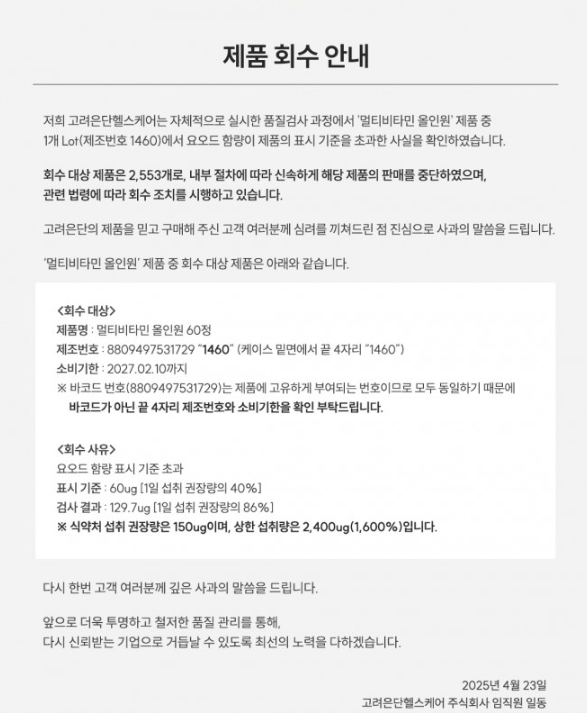 제품 회수 안내

저희 고려은단헬스케어는 자체적으로 실시한 품질검사 과정에서 '멀티비타민 올인원' 제품 중 1개 Lot(제조번호 1460)에서 요오드 함량이 제품의 표시 기준을 초과한 사실을 확인하였습니다.

회수 대상 제품은 2,553개로, 내부 절차에 따라 신속하게 해당 제품의 판매를 중단하였으며, 관련 법령에 따라 회수 조치를 시행하고 있습니다.

고려은단의 제품을 믿고 구매해 주신 고객 여러분께 심려를 끼쳐드린 점 진심으로 사과의 말씀을 드립니다.

'멀티비타민 올인원' 제품 중 회수 대상 제품은 아래와 같습니다.

<회수 대상>
제품명 : 멀티비타민 올인원 60정
제조번호 : 8809497531729 "1460" (케이스 밑면에서 끝 4자리 "1460")
소비기한 : 2027.02.10까지
※ 바코드 번호(8809497531729)는 제품에 고유하게 부여되는 번호이므로 모두 동일하기 때문에 바코드가 아닌 끝 4자리 제조번호와 소비기한을 확인 부탁드립니다.

<회수 사유>
요오드 함량 표시 기준 초과
표시 기준 : 60ug [1일 섭취 권장량의 40%]
검사 결과 : 129.7ug [1일 섭취 권장량의 86%]
※ 식약처 섭취 권장량은 150ug이며, 상한 섭취량은 2,400ug(1,600%)입니다.

다시 한번 고객 여러분께 깊은 사과의 말씀을 드립니다.

앞으로 더욱 투명하고 철저한 품질 관리를 통해, 다시 신뢰받는 기업으로 거듭날 수 있도록 최선의 노력을 다하겠습니다.

2025년 4월 23일
고려은단헬스케어 주식회사 임직원 일동